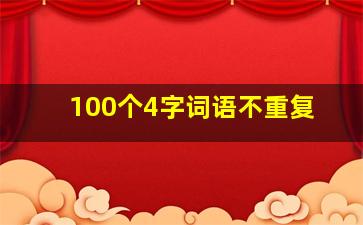 100个4字词语不重复